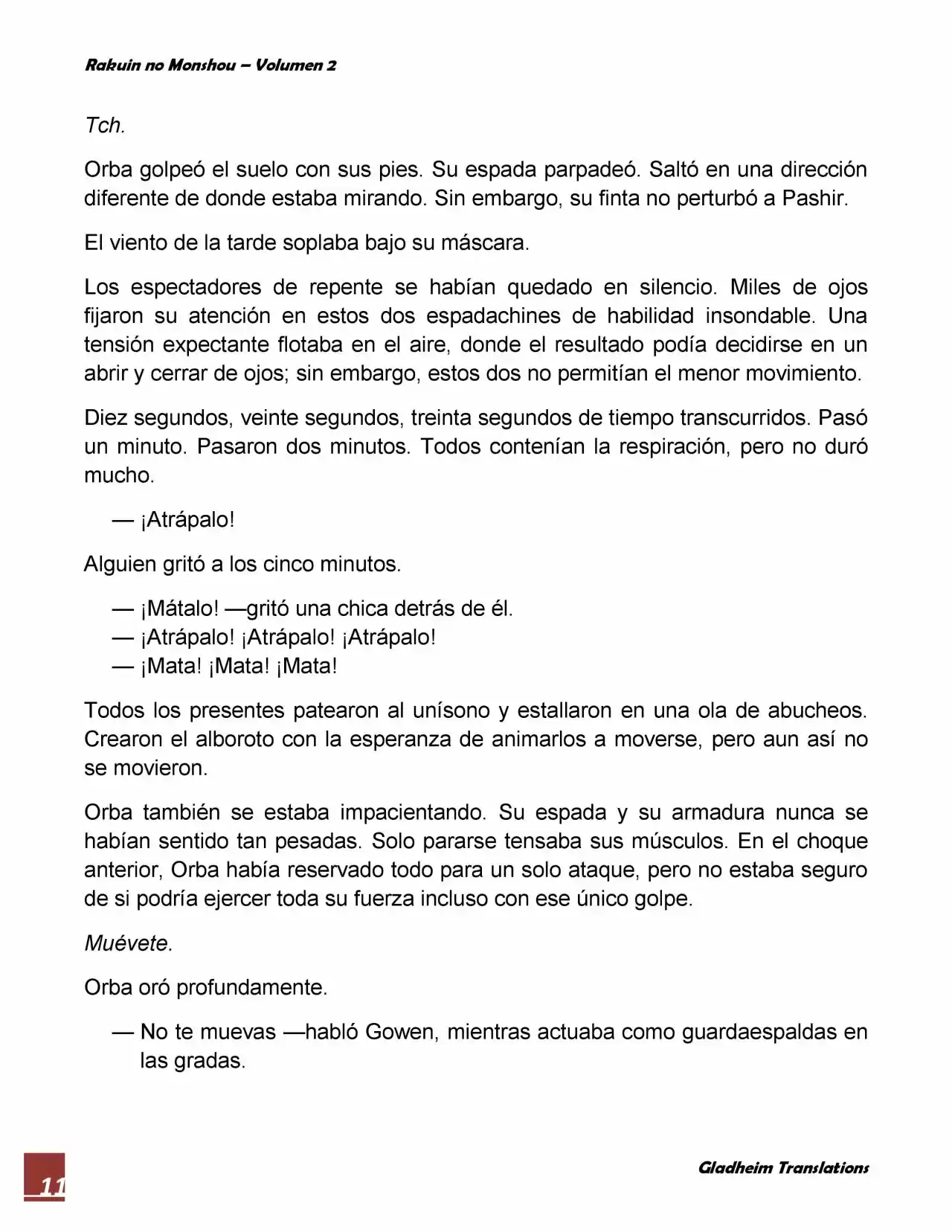 Rakuin no Monshou – Volumen 2

Tch.

Orba golpeó el suelo con sus pies. Su espada parpadeó. Saltó en una dirección diferente de donde estaba mirando. Sin embargo, su finta no perturbó a Pashir.

El viento de la tarde soplaba bajo su máscara.

Los espectadores de repente se habían quedado en silencio. Miles de ojos fijaron su atención en estos dos espadachines de habilidad insondable. Una tensión expectante flotaba en el aire, donde el resultado podía decidirse en un abrir y cerrar de ojos; sin embargo, estos dos no permitían el menor movimiento.

Diez segundos, veinte segundos, treinta segundos de tiempo transcurridos. Pasó un minuto. Pasaron dos minutos. Todos contenían la respiración, pero no duró mucho.

— ¡Atrápalo!

Alguien gritó a los cinco minutos.

— ¡Mátalo! —gritó una chica detrás de él.
— ¡Atrápalo! ¡Atrápalo! ¡Atrápalo!
— ¡Mata! ¡Mata! ¡Mata!

Todos los presentes patearon al unísono y estallaron en una ola de abucheos. Crearon el alboroto con la esperanza de animarlos a moverse, pero aun así no se movieron.

Orba también se estaba impacientando. Su espada y su armadura nunca se habían sentido tan pesadas. Solo pararse tensaba sus músculos. En el choque anterior, Orba había reservado todo para un solo ataque, pero no estaba seguro de si podría ejercer toda su fuerza incluso con ese único golpe.

Muévete.

Orba oró profundamente.

— No te muevas —habló Gowen, mientras actuaba como guardaespaldas en las gradas.

11

Gladheim Translations